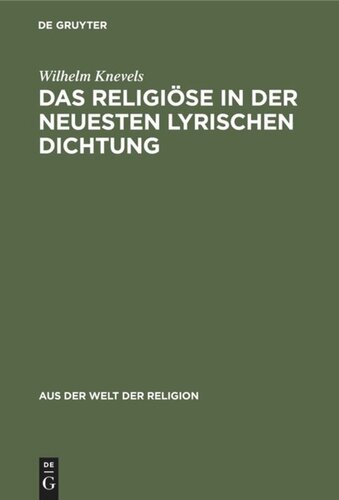 DE GRUYTER

Wilhelm Knevels

DAS RELIGIÖSE IN DER NEUESTEN LYRISCHEN DICHTUNG

AUS DER WELT DER RELIGION

DE
G